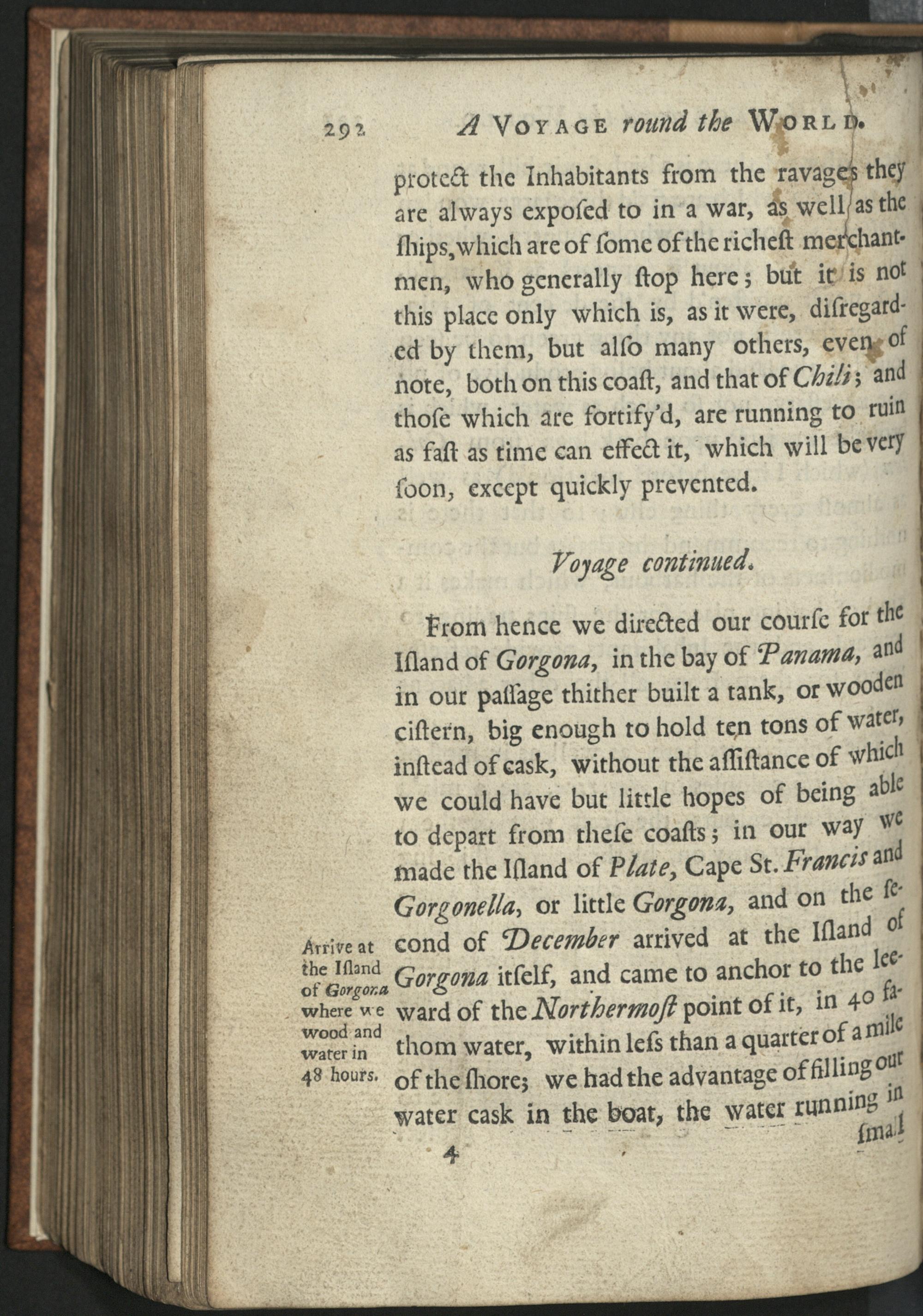 292 A Voyage round the World.

protect the Inhabitants from the ravages they are always exposed to in a war, as well as the ſhips, which are of ſome of the richeſt merchantmen, who generally ſtop here; but it is not this place only which is, as it were, diſregarded by them, but alſo many others, even of note, both on this coaſt, and that of Chili; and thoſe which are fortify'd, are running to ruin as faſt as time can effect it, which will be very ſoon, except quickly prevented.

Voyage continued.

From hence we directed our courſe for the Iſland of Gorgona, in the bay of Panama, and in our paſſage thither built a tank, or wooden ciſtern, big enough to hold ten tons of water, inſtead of cask, without the aſſiſtance of which we could have but little hopes of being able to depart from theſe coaſts; in our way we made the Iſland of Plate, Cape St. Francis and Gorgonella, or little Gorgona, and on the ſecond of December arrived at the Iſland of Gorgona itſelf, and came to anchor to the leeward of the Northermoſt point of it, in 40 fathom water, within leſs than a quarter of a mile of the ſhore; we had the advantage of filling our water cask in the boat, the water running in

Arrive at the Iſland of Gorgona where we wood and water in 48 hours.

4 ſmall